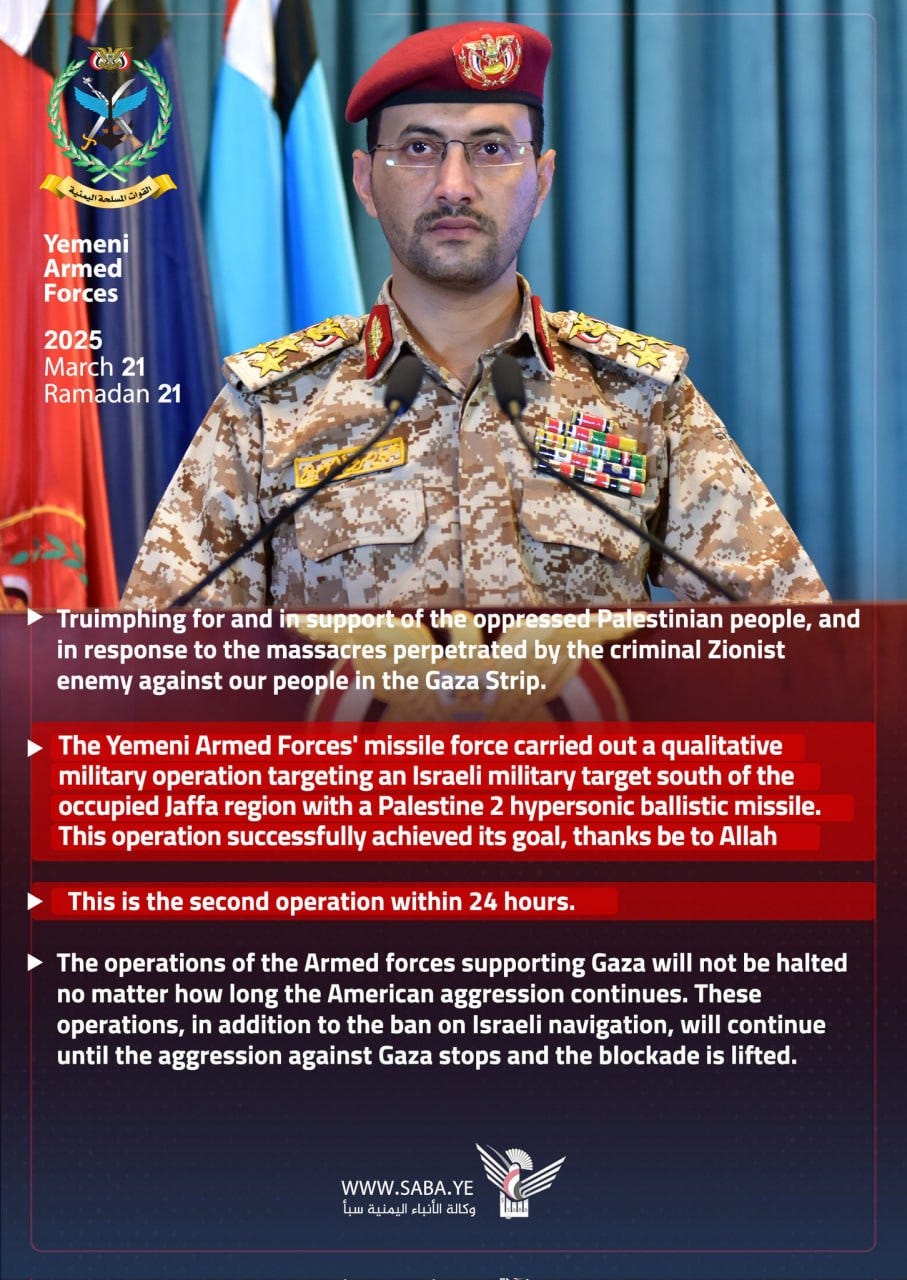 القوات المسلحة اليمنية

Yemeni Armed Forces

2025
March 21
Ramadan 21

Truimphing for and in support of the oppressed Palestinian people, and in response to the massacres perpetrated by the criminal Zionist enemy against our people in the Gaza Strip.

The Yemeni Armed Forces' missile force carried out a qualitative military operation targeting an Israeli military target south of the occupied Jaffa region with a Palestine 2 hypersonic ballistic missile. This operation successfully achieved its goal, thanks be to Allah

This is the second operation within 24 hours.

The operations of the Armed forces supporting Gaza will not be halted no matter how long the American aggression continues. These operations, in addition to the ban on Israeli navigation, will continue until the aggression against Gaza stops and the blockade is lifted.

WWW.SABA.YE
وكالة الأنباء اليمنية سبأ